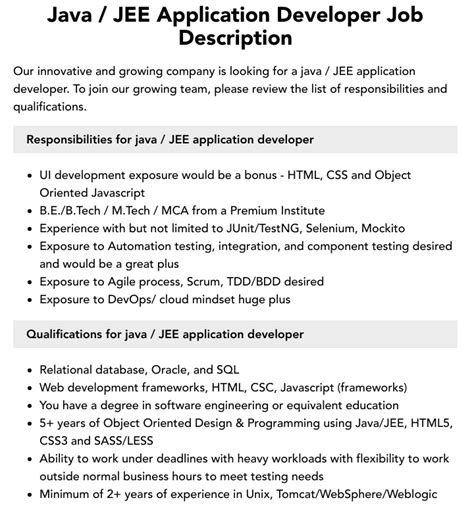 Java / JEE Application Developer Job Description

Our innovative and growing company is looking for a java / JEE application developer. To join our growing team, please review the list of responsibilities and qualifications.

Responsibilities for java / JEE application developer

- UI development exposure would be a bonus - HTML, CSS and Object Oriented Javascript
- B.E./B.Tech / M.Tech / MCA from a Premium Institute
- Experience with but not limited to JUnit/TestNG, Selenium, Mockito
- Exposure to Automation testing, integration, and component testing desired and would be a great plus
- Exposure to Agile process, Scrum, TDD/BDD desired
- Exposure to DevOps/ cloud mindset huge plus

Qualifications for java / JEE application developer

- Relational database, Oracle, and SQL
- Web development frameworks, HTML, CSC, Javascript (frameworks)
- You have a degree in software engineering or equivalent education
- 5+ years of Object Oriented Design & Programming using Java/JEE, HTML5, CSS3 and SASS/LESS
- Ability to work under deadlines with heavy workloads with flexibility to work outside normal business hours to meet testing needs
- Minimum of 2+ years of experience in Unix, Tomcat/WebSphere/Weblogic